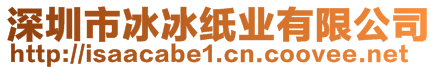 深圳市冰冰纸业有限公司
http://isaacabe1.cn.coovee.net